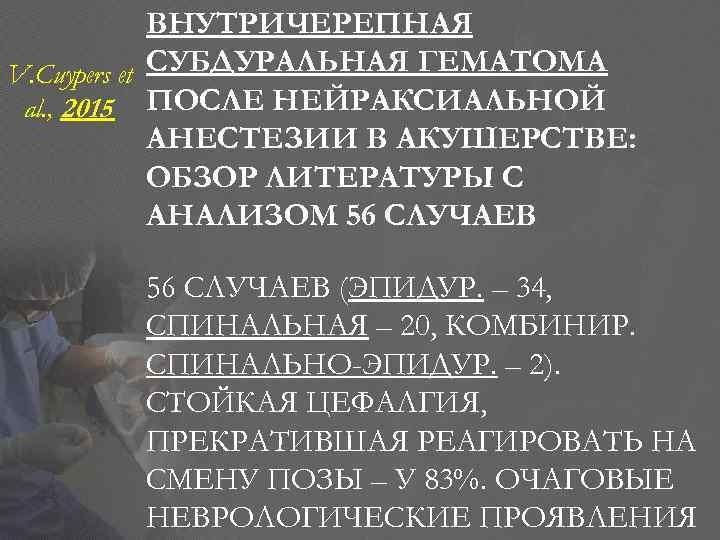 V.Cuypers et al., 2015

ВНУТРИЧЕРЕПНАЯ СУБДУРАЛЬНАЯ ГЕМАТОМА ПОСЛЕ НЕЙРАКСИАЛЬНОЙ АНЕСТЕЗИИ В АКУШЕРСТВЕ: ОБЗОР ЛИТЕРАТУРЫ С АНАЛИЗОМ 56 СЛУЧАЕВ

56 СЛУЧАЕВ (ЭПИДУР. – 34, СПИНАЛЬНАЯ – 20, КОМБИНИР. СПИНАЛЬНО-ЭПИДУР. – 2). СТОЙКАЯ ЦЕФАЛГИЯ, ПРЕКРАТИВШАЯ РЕАГИРОВАТЬ НА СМЕНУ ПОЗЫ – У 83%. ОЧАГОВЫЕ НЕВРОЛОГИЧЕСКИЕ ПРОЯВЛЕНИЯ